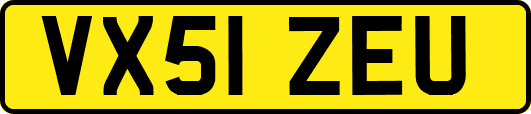 VX51 ZEU